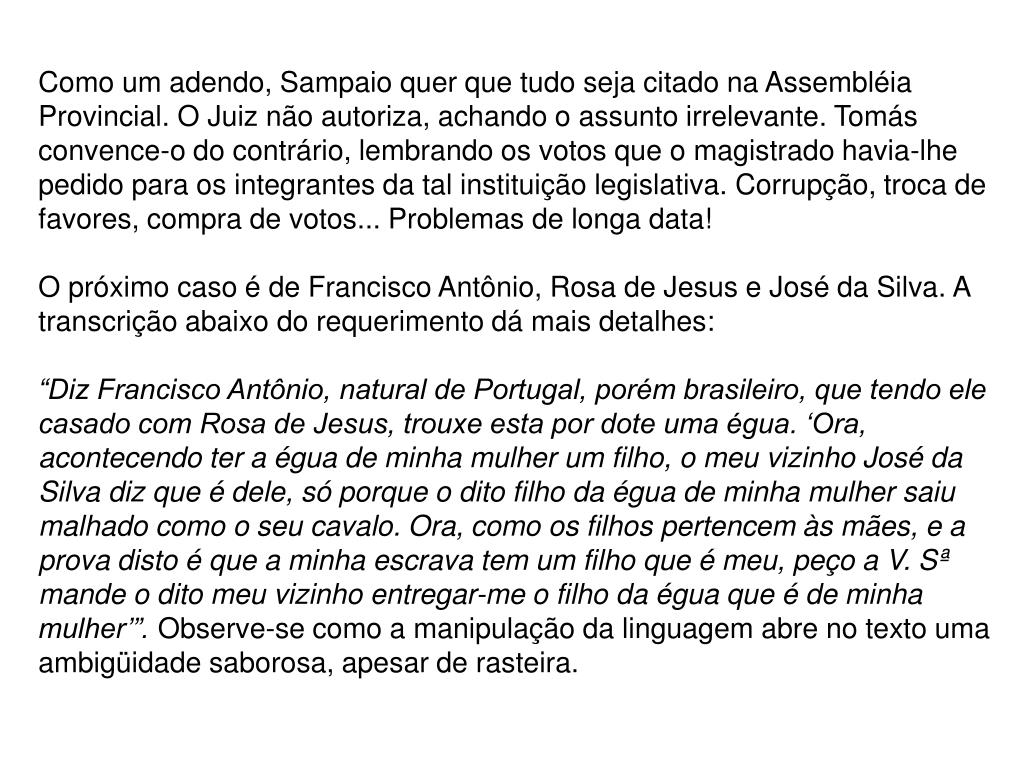 Como um adendo, Sampaio quer que tudo seja citado na Assembléia Provincial. O Juiz não autoriza, achando o assunto irrelevante. Tomás convence-o do contrário, lembrando os votos que o magistrado havia-lhe pedido para os integrantes da tal instituição legislativa. Corrupção, troca de favores, compra de votos... Problemas de longa data!

O próximo caso é de Francisco Antônio, Rosa de Jesus e José da Silva. A transcrição abaixo do requerimento dá mais detalhes:

“Diz Francisco Antônio, natural de Portugal, porém brasileiro, que tendo ele casado com Rosa de Jesus, trouxe esta por dote uma égua. ‘Ora, acontecendo ter a égua de minha mulher um filho, o meu vizinho José da Silva diz que é dele, só porque o dito filho da égua de minha mulher saiu malhado como o seu cavalo. Ora, como os filhos pertencem às mães, e a prova disto é que a minha escrava tem um filho que é meu, peço a V. Sª mande o dito meu vizinho entregar-me o filho da égua que é de minha mulher’”. Observe-se como a manipulação da linguagem abre no texto uma ambigüidade saborosa, apesar de rasteira.